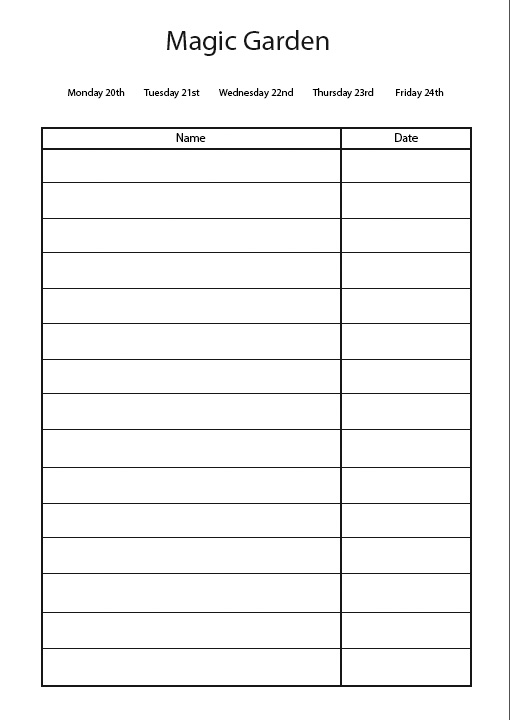 Magic Garden

Monday 20th Tuesday 21st Wednesday 22nd Thursday 23rd Friday 24th

| Name | Date |
|---|---|
| | |
| | |
| | |
| | |
| | |
| | |
| | |
| | |
| | |
| | |
| | |
| | |
| | |
| | |
| | |